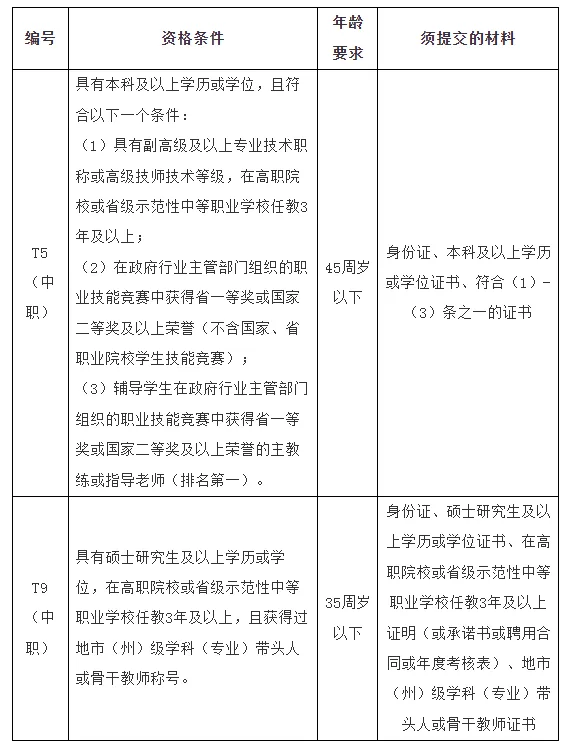 | 编号 | 资格条件 | 年龄要求 | 须提交的材料 |
|---|---|---|---|
| T5（中职） | 具有本科及以上学历或学位，且符合以下一个条件：（1）具有副高级及以上专业技术职称或高级技师技术等级，在高职院校或省级示范性中等职业学校任教3年及以上；（2）在政府行业主管部门组织的职业技能竞赛中获得省一等奖或国家二等奖及以上荣誉（不含国家、省职业院校学生技能竞赛）；（3）辅导学生在政府行业主管部门组织的职业技能竞赛中获得省一等奖或国家二等奖及以上荣誉的主教练或指导老师（排名第一）。 | 45周岁以下 | 身份证、本科及以上学历或学位证书、符合（1）-（3）条之一的证书 |
| T9（中职） | 具有硕士研究生及以上学历或学位，在高职院校或省级示范性中等职业学校任教3年及以上，且获得过地市（州）级学科（专业）带头人或骨干教师称号。 | 35周岁以下 | 身份证、硕士研究生及以上学历或学位证书、在高职院校或省级示范性中等职业学校任教3年及以上证明（或承诺书或聘用合同或年度考核表）、地市（州）级学科（专业）带头人或骨干教师证书 |